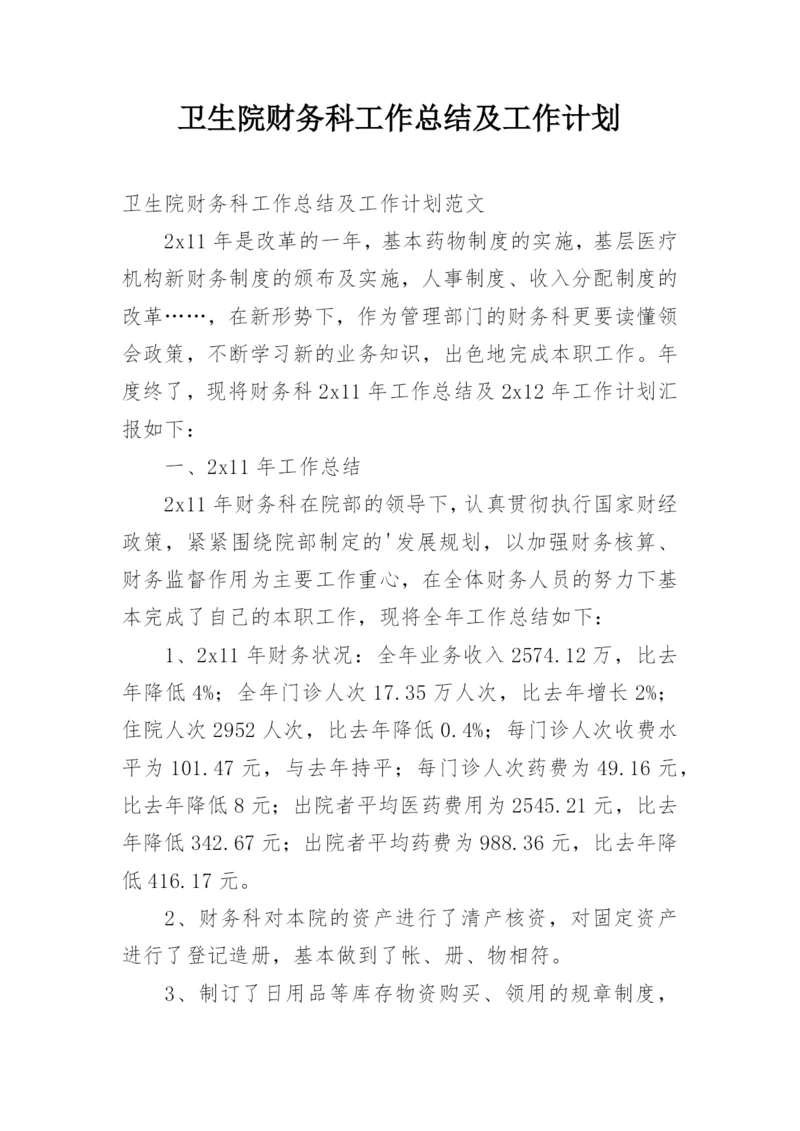 卫生院财务科工作总结及工作计划

卫生院财务科工作总结及工作计划范文

2x11 年是改革的一年，基本药物制度的实施，基层医疗机构新财务制度的颁布及实施，人事制度、收入分配制度的改革……，在新形势下，作为管理部门的财务科更要读懂领会政策，不断学习新的业务知识，出色地完成本职工作。年度终了，现将财务科 2x11 年工作总结及 2x12 年工作计划汇报如下：

一、2x11 年工作总结

2x11 年财务科在院部的领导下，认真贯彻执行国家财经政策，紧紧围绕院部制定的'发展规划，以加强财务核算、财务监督作用为主要工作重心，在全体财务人员的努力下基本完成了自己的本职工作，现将全年工作总结如下：

1、2x11 年财务状况：全年业务收入 2574.12 万，比去年降低 4%；全年门诊人次 17.35 万人次，比去年增长 2%；住院人次 2952 人次，比去年降低 0.4%；每门诊人次收费水平为 101.47 元，与去年持平；每门诊人次药费为 49.16 元，比去年降低 8 元；出院者平均医药费用为 2545.21 元，比去年降低 342.67 元；出院者平均药费为 988.36 元，比去年降低 416.17 元。

2、财务科对本院的资产进行了清产核资，对固定资产进行了登记造册，基本做到了帐、册、物相符。

3、制订了日用品等库存物资购买、领用的规章制度，